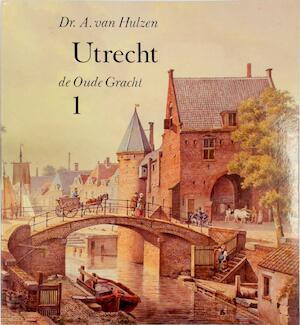 Dr. A. van Hulzen

Utrecht

de Oude Gracht

1